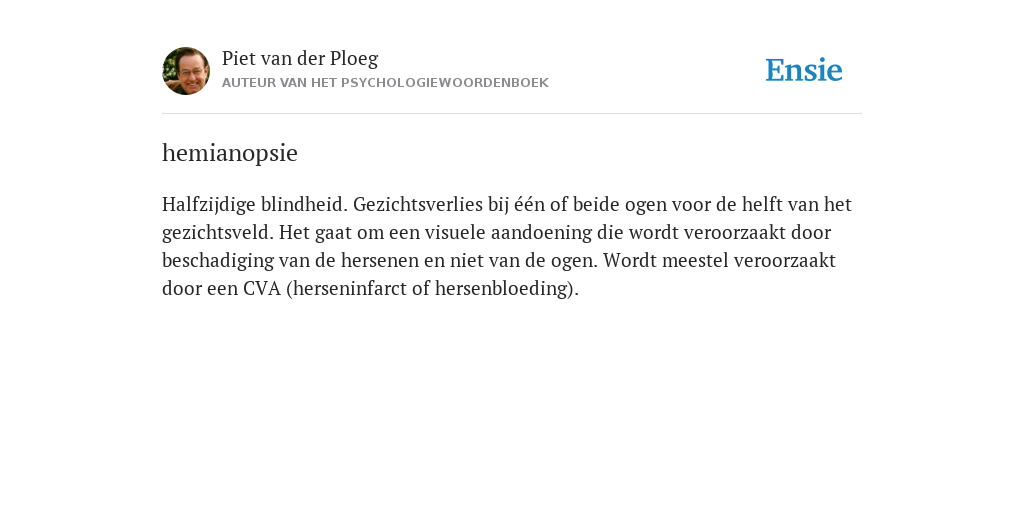 Piet van der Ploeg
AUTEUR VAN HET PSYCHOLOGIEWOORDENBOEK

Ensie

hemianopsie

Halfzijdige blindheid. Gezichtsverlies bij één of beide ogen voor de helft van het gezichtsveld. Het gaat om een visuele aandoening die wordt veroorzaakt door beschadiging van de hersenen en niet van de ogen. Wordt meestel veroorzaakt door een CVA (herseninfarct of hersenbloeding).